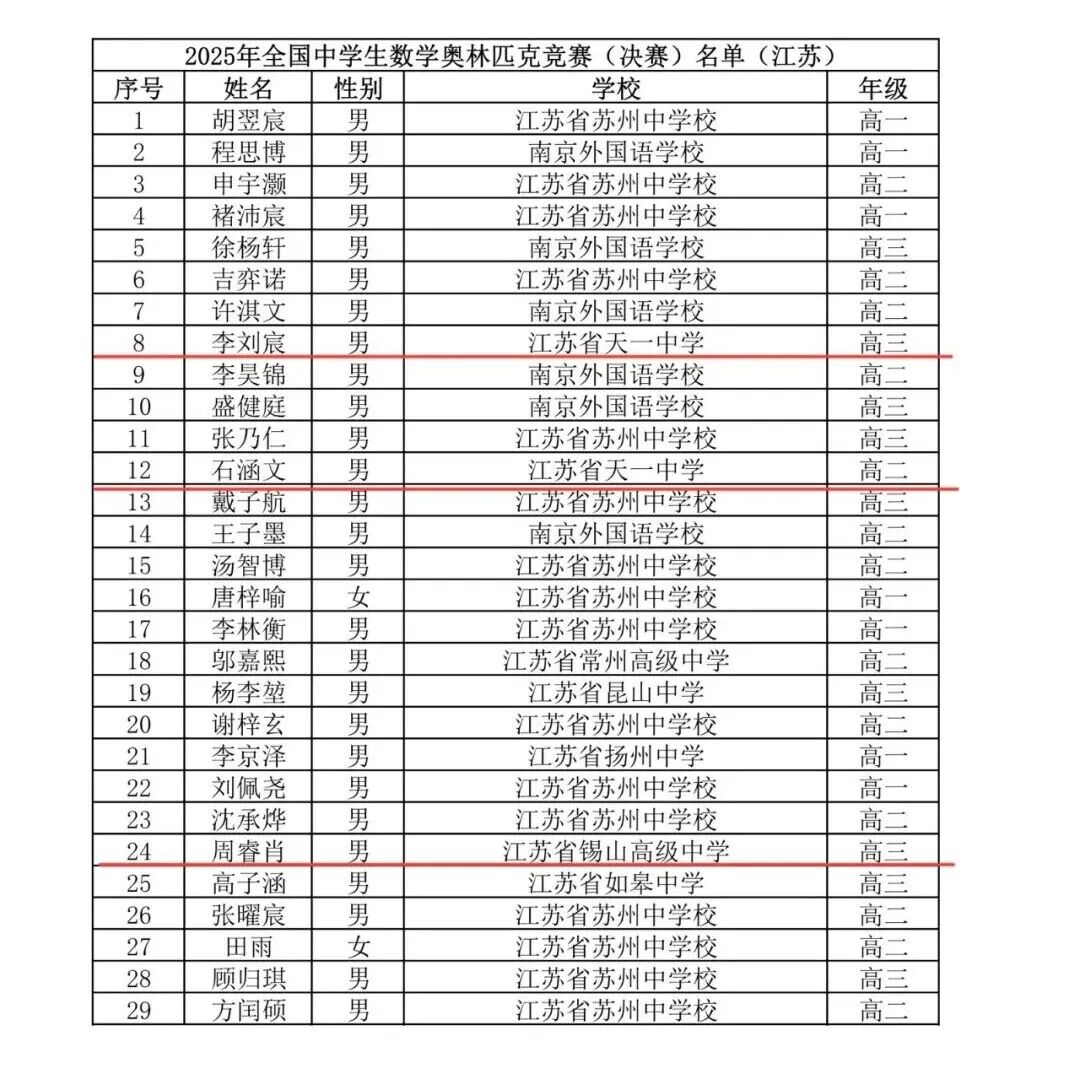 2025年全国中学生数学奥林匹克竞赛（决赛）名单（江苏）

| 序号 | 姓名 | 性别 | 学校 | 年级 |
|---|---|---|---|---|
| 1 | 胡翌宸 | 男 | 江苏省苏州中学校 | 高一 |
| 2 | 程思博 | 男 | 南京外国语学校 | 高一 |
| 3 | 申宇灏 | 男 | 江苏省苏州中学校 | 高二 |
| 4 | 褚沛宸 | 男 | 江苏省苏州中学校 | 高一 |
| 5 | 徐杨轩 | 男 | 南京外国语学校 | 高三 |
| 6 | 吉弈诺 | 男 | 江苏省苏州中学校 | 高二 |
| 7 | 许淇文 | 男 | 南京外国语学校 | 高二 |
| 8 | 李刘宸 | 男 | 江苏省天一中学 | 高三 |
| 9 | 李昊锦 | 男 | 南京外国语学校 | 高二 |
| 10 | 盛健庭 | 男 | 南京外国语学校 | 高三 |
| 11 | 张乃仁 | 男 | 江苏省苏州中学校 | 高三 |
| 12 | 石涵文 | 男 | 江苏省天一中学 | 高二 |
| 13 | 戴子航 | 男 | 江苏省苏州中学校 | 高三 |
| 14 | 王子墨 | 男 | 南京外国语学校 | 高二 |
| 15 | 汤智博 | 男 | 江苏省苏州中学校 | 高二 |
| 16 | 唐梓喻 | 女 | 江苏省苏州中学校 | 高一 |
| 17 | 李林衡 | 男 | 江苏省苏州中学校 | 高一 |
| 18 | 邬嘉熙 | 男 | 江苏省常州高级中学 | 高二 |
| 19 | 杨李堃 | 男 | 江苏省昆山中学 | 高三 |
| 20 | 谢梓玄 | 男 | 江苏省苏州中学校 | 高二 |
| 21 | 李京泽 | 男 | 江苏省扬州中学 | 高一 |
| 22 | 刘佩尧 | 男 | 江苏省苏州中学校 | 高一 |
| 23 | 沈承烨 | 男 | 江苏省苏州中学校 | 高二 |
| 24 | 周睿肖 | 男 | 江苏省锡山高级中学 | 高三 |
| 25 | 高子涵 | 男 | 江苏省如皋中学 | 高三 |
| 26 | 张曜宸 | 男 | 江苏省苏州中学校 | 高二 |
| 27 | 田雨 | 女 | 江苏省苏州中学校 | 高二 |
| 28 | 顾归琪 | 男 | 江苏省苏州中学校 | 高三 |
| 29 | 方闰硕 | 男 | 江苏省苏州中学校 | 高二 |